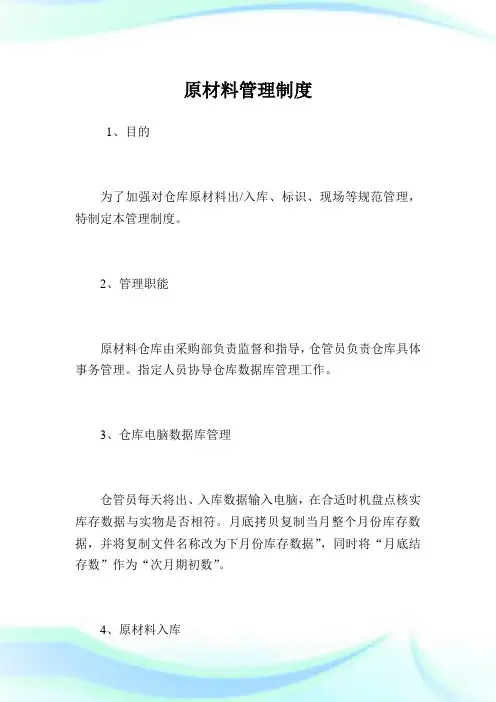 原材料管理制度

1、目的

为了加强对仓库原材料出/入库、标识、现场等规范管理，特制定本管理制度。

2、管理职能

原材料仓库由采购部负责监督和指导，仓管员负责仓库具体事务管理。指定人员协导仓库数据库管理工作。

3、仓库电脑数据库管理

仓管员每天将出、入库数据输入电脑，在合适时机盘点核实库存数据与实物是否相符。月底拷贝复制当月整个月份库存数据，并将复制文件名称改为下月份库存数据”，同时将“月底结存数”作为“次月期初数”。

4、原材料入库